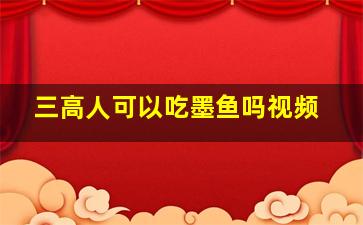 三高人可以吃墨鱼吗视频